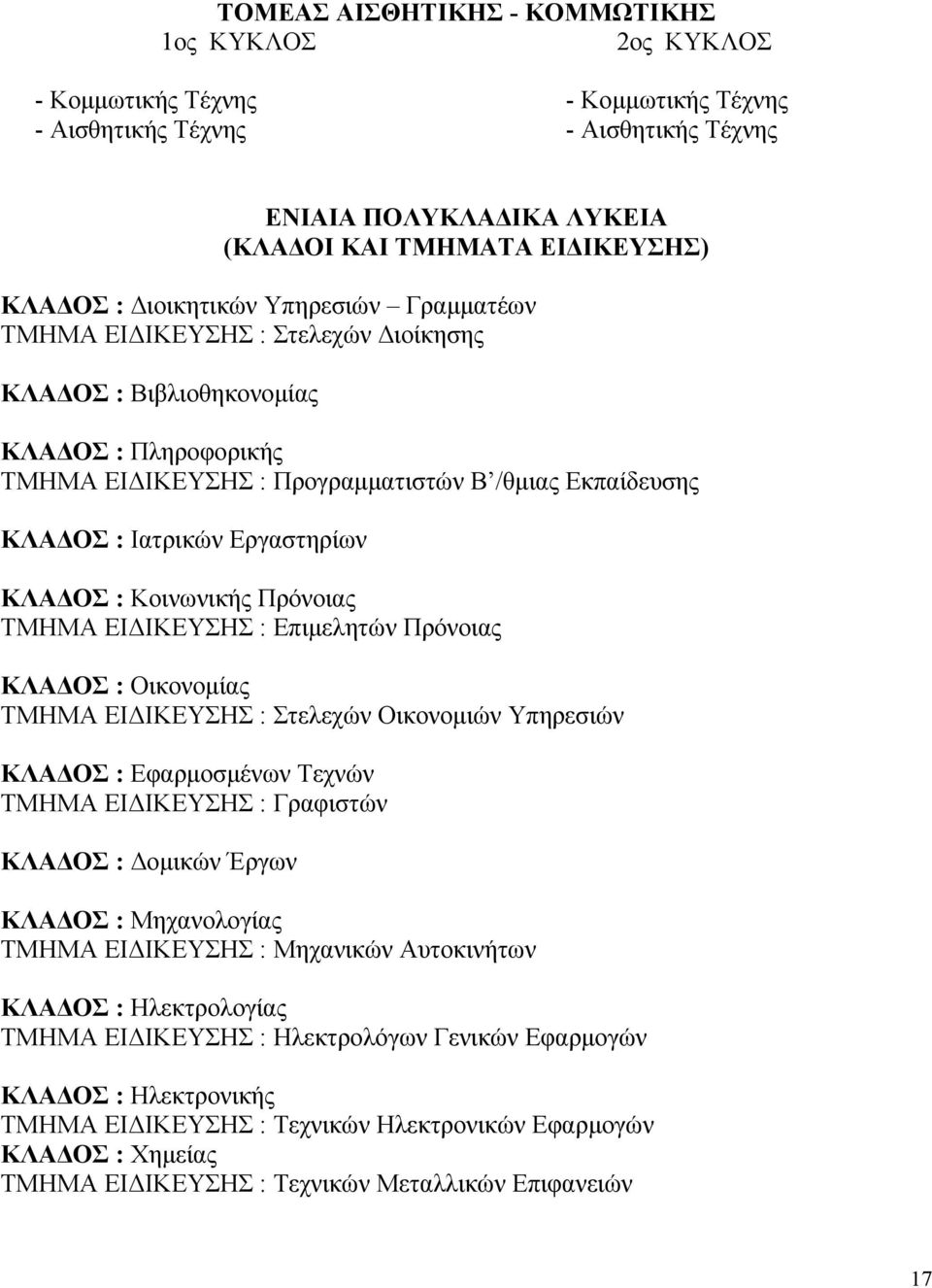 ΤΟΜΕΑΣ ΑΙΣΘΗΤΙΚΗΣ - ΚΟΜΜΩΤΙΚΗΣ

1ος ΚΥΚΛΟΣ

- Κομμωτικής Τέχνης
- Αισθητικής Τέχνης

2ος ΚΥΚΛΟΣ

- Κομμωτικής Τέχνης
- Αισθητικής Τέχνης

ΕΝΙΑΙΑ ΠΟΛΥΚΛΑΔΙΚΑ ΛΥΚΕΙΑ
(ΚΛΑΔΟΙ ΚΑΙ ΤΜΗΜΑΤΑ ΕΙΔΙΚΕΥΣΗΣ)

ΚΛΑΔΟΣ : Διοικητικών Υπηρεσιών – Γραμματέων
ΤΜΗΜΑ ΕΙΔΙΚΕΥΣΗΣ : Στελεχών Διοίκησης

ΚΛΑΔΟΣ : Βιβλιοθηκονομίας

ΚΛΑΔΟΣ : Πληροφορικής
ΤΜΗΜΑ ΕΙΔΙΚΕΥΣΗΣ : Προγραμματιστών Β’/θμιας Εκπαίδευσης

ΚΛΑΔΟΣ : Ιατρικών Εργαστηρίων

ΚΛΑΔΟΣ : Κοινωνικής Πρόνοιας
ΤΜΗΜΑ ΕΙΔΙΚΕΥΣΗΣ : Επιμελητών Πρόνοιας

ΚΛΑΔΟΣ : Οικονομίας
ΤΜΗΜΑ ΕΙΔΙΚΕΥΣΗΣ : Στελεχών Οικονομιών Υπηρεσιών

ΚΛΑΔΟΣ : Εφαρμοσμένων Τεχνών
ΤΜΗΜΑ ΕΙΔΙΚΕΥΣΗΣ : Γραφιστών

ΚΛΑΔΟΣ : Δομικών Έργων

ΚΛΑΔΟΣ : Μηχανολογίας
ΤΜΗΜΑ ΕΙΔΙΚΕΥΣΗΣ : Μηχανικών Αυτοκινήτων

ΚΛΑΔΟΣ : Ηλεκτρολογίας
ΤΜΗΜΑ ΕΙΔΙΚΕΥΣΗΣ : Ηλεκτρολόγων Γενικών Εφαρμογών

ΚΛΑΔΟΣ : Ηλεκτρονικής
ΤΜΗΜΑ ΕΙΔΙΚΕΥΣΗΣ : Τεχνικών Ηλεκτρονικών Εφαρμογών
ΚΛΑΔΟΣ : Χημείας
ΤΜΗΜΑ ΕΙΔΙΚΕΥΣΗΣ : Τεχνικών Μεταλλικών Επιφανειών

17